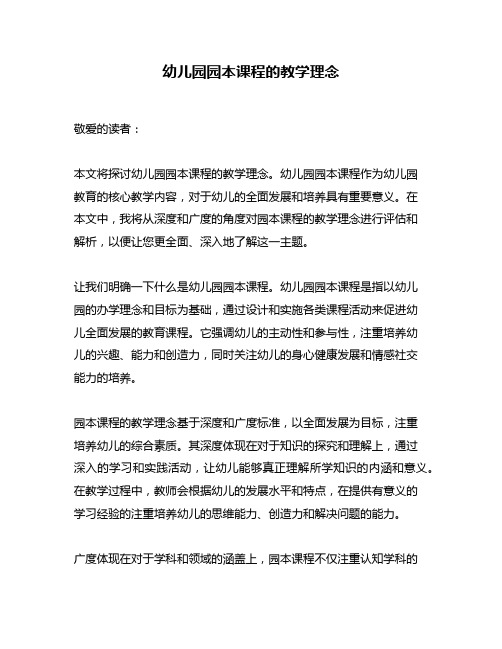 幼儿园园本课程的教学理念

敬爱的读者：

本文将探讨幼儿园园本课程的教学理念。幼儿园园本课程作为幼儿园教育的核心教学内容，对于幼儿的全面发展和培养具有重要意义。在本文中，我将从深度和广度的角度对园本课程的教学理念进行评估和解析，以便让您更全面、深入地了解这一主题。

让我们明确一下什么是幼儿园园本课程。幼儿园园本课程是指以幼儿园的办学理念和目标为基础，通过设计和实施各类课程活动来促进幼儿全面发展的教育课程。它强调幼儿的主动性和参与性，注重培养幼儿的兴趣、能力和创造力，同时关注幼儿的身心健康发展和情感社交能力的培养。

园本课程的教学理念基于深度和广度标准，以全面发展为目标，注重培养幼儿的综合素质。其深度体现在对于知识的探究和理解上，通过深入的学习和实践活动，让幼儿能够真正理解所学知识的内涵和意义。在教学过程中，教师会根据幼儿的发展水平和特点，在提供有意义的学习经验的注重培养幼儿的思维能力、创造力和解决问题的能力。

广度体现在对于学科和领域的涵盖上，园本课程不仅注重认知学科的